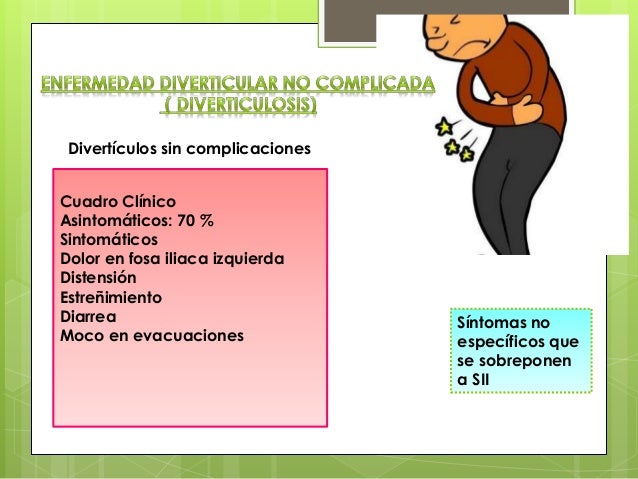 ENFERMEDAD DIVERTICULAR NO COMPLICADA
( DIVERTICULOSIS)

Divertículos sin complicaciones

Cuadro Clínico
Asintomáticos: 70 %
Sintomáticos
Dolor en fosa iliaca izquierda
Distensión
Estreñimiento
Diarrea
Moco en evacuaciones

Síntomas no específicos que se sobreponen a SII